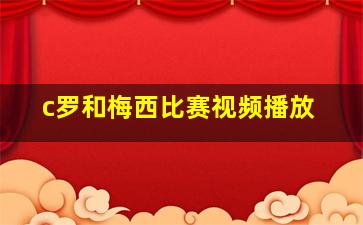 c罗和梅西比赛视频播放